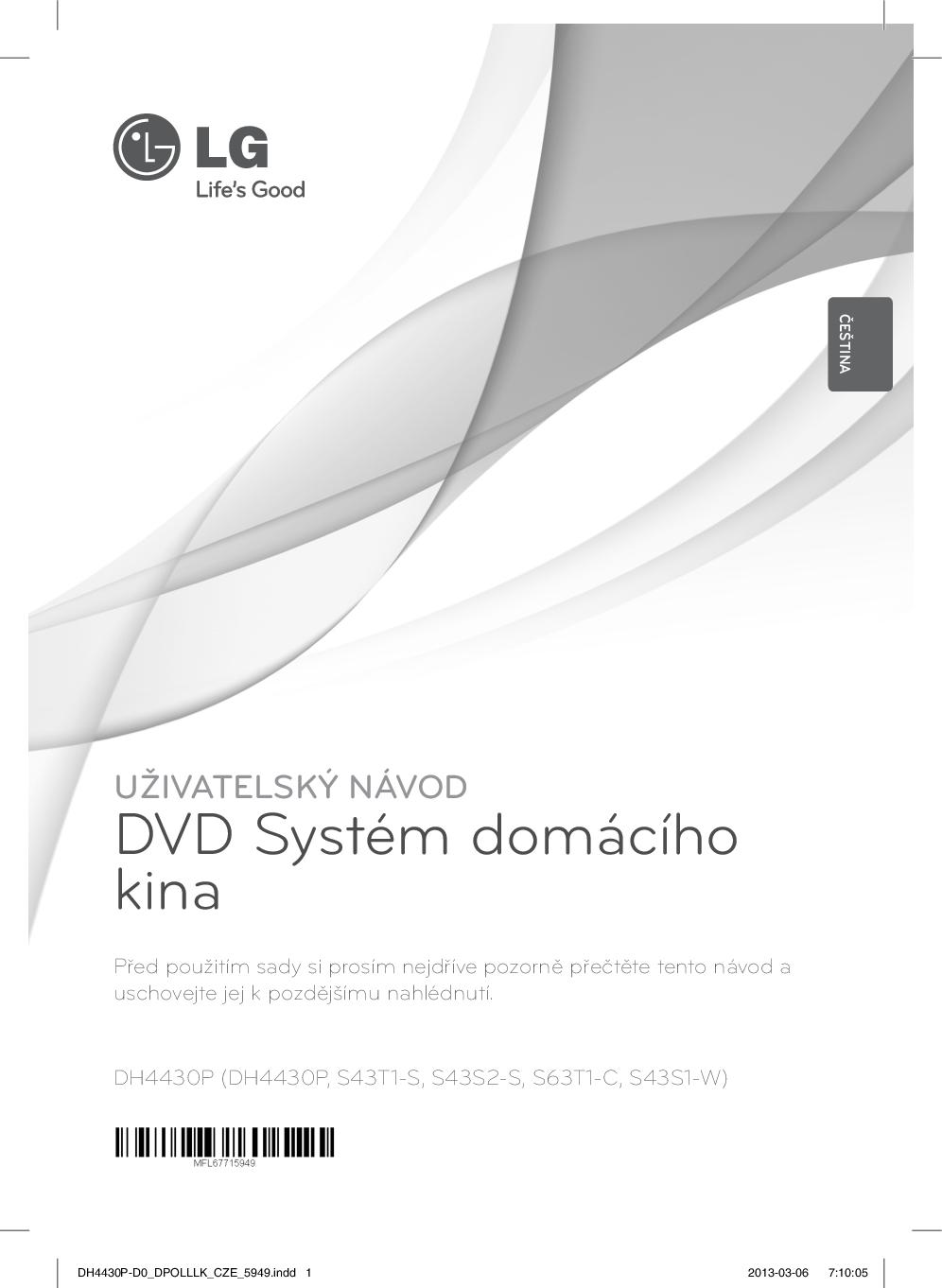 LG
Life's Good

ČEŠTINA

UŽIVATELSKÝ NÁVOD

DVD Systém domácího kina

Před použitím sady si prosím nejdříve pozorně přečtěte tento návod a uschovejte jej k pozdějšímu nahlédnutí.

DH4430P (DH4430P, S43T1-S, S43S2-S, S63T1-C, S43S1-W)

MFL67715949

DH4430P-D0_DPOLLLK_CZE_5949.indd 1

2013-03-06 7:10:05